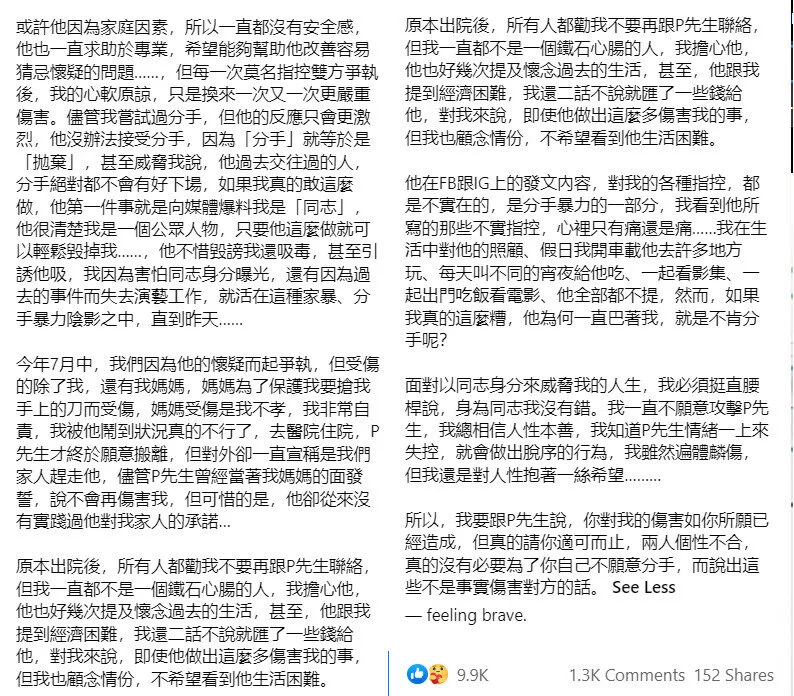 或許他因為家庭因素，所以一直都沒有安全感，他也一直求助於專業，希望能夠幫助他改善容易猜忌懷疑的問題……，但每一次莫名指控雙方爭執後，我的心軟原諒，只是換來一次又一次更嚴重傷害。儘管我嘗試過分手，但他的反應只會更激烈，他沒辦法接受分手，因為「分手」就等於是「拋棄」，甚至威脅我說，他過去交往過的人，分手絕對都不會有好下場，如果我真的敢這麼做，他第一件事就是向媒體爆料我是「同志」，他很清楚我是一個公眾人物，只要他這麼做就可以輕鬆毀掉我……，他不惜毀謗我還吸毒，甚至引誘他吸，我因為害怕同志身分曝光，還有因為過去的事件而失去演藝工作，就活在這種家暴、分手暴力陰影之中，直到昨天……

今年7月中，我們因為他的懷疑而起爭執，但受傷的除了我，還有我媽媽，媽媽為了保護我要搶我手上的刀而受傷，媽媽受傷是我不孝，我非常自責，我被他鬧到狀況真的不行了，去醫院住院，P先生才終於願意搬離，但對外卻一直宣稱是我們家人趕走他，儘管P先生曾經當著我媽媽的面發誓，說不會再傷害我，但可惜的是，他卻從來沒有實踐過他對我家人的承諾...

原本出院後，所有人都勸我不要再跟P先生聯絡，但我一直都不是一個鐵石心腸的人，我擔心他，他也好幾次提及懷念過去的生活，甚至，他跟我提到經濟困難，我還二話不說就匯了一些錢給他，對我來說，即使他做出這麼多傷害我的事，但我也顧念情份，不希望看到他生活困難。

原本出院後，所有人都勸我不要再跟P先生聯絡，但我一直都不是一個鐵石心腸的人，我擔心他，他也好幾次提及懷念過去的生活，甚至，他跟我提到經濟困難，我還二話不說就匯了一些錢給他，對我來說，即使他做出這麼多傷害我的事，但我也顧念情份，不希望看到他生活困難。

他在FB跟IG上的發文內容，對我的各種指控，都是不實在的，是分手暴力的一部分，我看到他所寫的那些不實指控，心裡只有痛還是痛……我在生活中對他的照顧、假日我開車載他去許多地方玩、每天叫不同的宵夜給他吃、一起看影集、一起出門吃飯看電影、他全部都不提，然而，如果我真的這麼糟，他為何一直巴著我，就是不肯分手呢？

面對以同志身分來威脅我的人生，我必須挺直腰桿說，身為同志我沒有錯。我一直不願意攻擊P先生，我總相信人性本善，我知道P先生情緒一上來失控，就會做出脫序的行為，我雖然遍體鱗傷，但我還是對人性抱著一絲希望………

所以，我要跟P先生說，你對我的傷害如你所願已經造成，但真的請你適可而止，兩人個性不合，真的沒有必要為了你自己不願意分手，而說出這些不是事實傷害對方的話。 See Less

— feeling brave.

9.9K 1.3K Comments 152 Shares